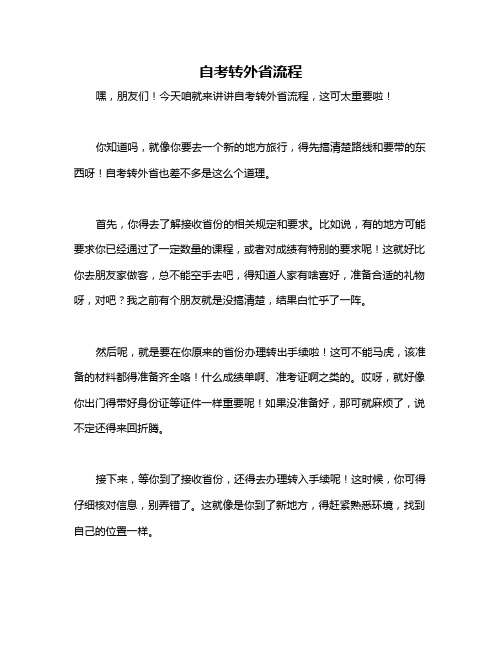 自考转外省流程

嘿，朋友们！今天咱就来讲讲自考转外省流程，这可太重要啦！

你知道吗，就像你要去一个新的地方旅行，得先搞清楚路线和要带的东西呀！自考转外省也差不多是这么个道理。

首先，你得去了解接收省份的相关规定和要求。比如说，有的地方可能要求你已经通过了一定数量的课程，或者对成绩有特别的要求呢！这就好比你去朋友家做客，总不能空手去吧，得知道人家有啥喜好，准备合适的礼物呀，对吧？我之前有个朋友就是没搞清楚，结果白忙乎了一阵。

然后呢，就是要在你原来的省份办理转出手续啦！这可不能马虎，该准备的材料都得准备齐全咯！什么成绩单啊、准考证啊之类的。哎呀，就好像你出门得带好身份证等证件一样重要呢！如果没准备好，那可就麻烦了，说不定还得来回折腾。

接下来，等你到了接收省份，还得去办理转入手续呢！这时候，你可得仔细核对信息，别弄错了。这就像是你到了新地方，得赶紧熟悉环境，找到自己的位置一样。